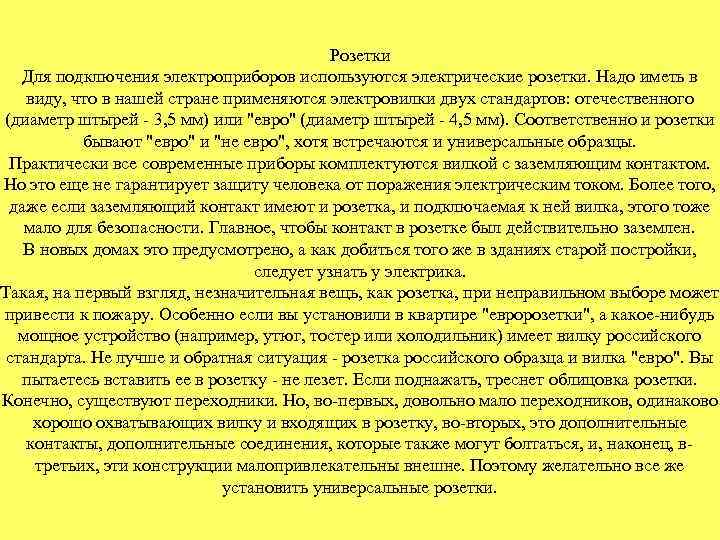 Розетки
Для подключения электроприборов используются электрические розетки. Надо иметь в виду, что в нашей стране применяются электровилки двух стандартов: отечественного (диаметр штырей - 3,5 мм) или "евро" (диаметр штырей - 4,5 мм). Соответственно и розетки бывают "евро" и "не евро", хотя встречаются и универсальные образцы.
Практически все современные приборы комплектуются вилкой с заземляющим контактом. Но это еще не гарантирует защиту человека от поражения электрическим током. Более того, даже если заземляющий контакт имеют и розетка, и подключаемая к ней вилка, этого тоже мало для безопасности. Главное, чтобы контакт в розетке был действительно заземлен.
В новых домах это предусмотрено, а как добиться того же в зданиях старой постройки, следует узнать у электрика.
Такая, на первый взгляд, незначительная вещь, как розетка, при неправильном выборе может привести к пожару. Особенно если вы установили в квартире "евророзетки", а какое-нибудь мощное устройство (например, утюг, тостер или холодильник) имеет вилку российского стандарта. Не лучше и обратная ситуация - розетка российского образца и вилка "евро". Вы пытаетесь вставить ее в розетку - не лезет. Если поднажать, треснет облицовка розетки. Конечно, существуют переходники. Но, во-первых, довольно мало переходников, одинаково хорошо охватывающих вилку и входящих в розетку, во-вторых, это дополнительные контакты, дополнительные соединения, которые также могут болтаться, и, наконец, в-третьих, эти конструкции малопривлекательны внешне. Поэтому желательно все же установить универсальные розетки.